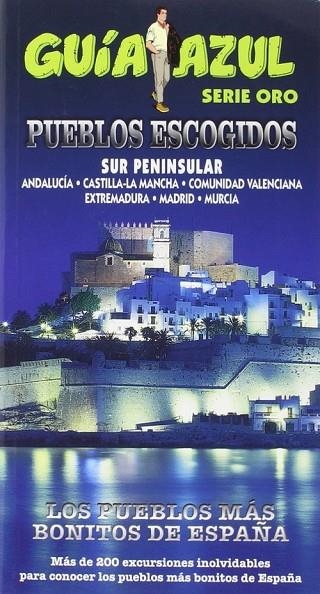 GUÍA AZUL
SERIE ORO

PUEBLOS ESCOGIDOS

SUR PENINSULAR
ANDALUCÍA • CASTILLA-LA MANCHA • COMUNIDAD VALENCIANA
EXTREMADURA • MADRID • MURCIA

LOS PUEBLOS MÁS BONITOS DE ESPAÑA

Más de 200 excursiones inolvidables para conocer los pueblos más bonitos de España